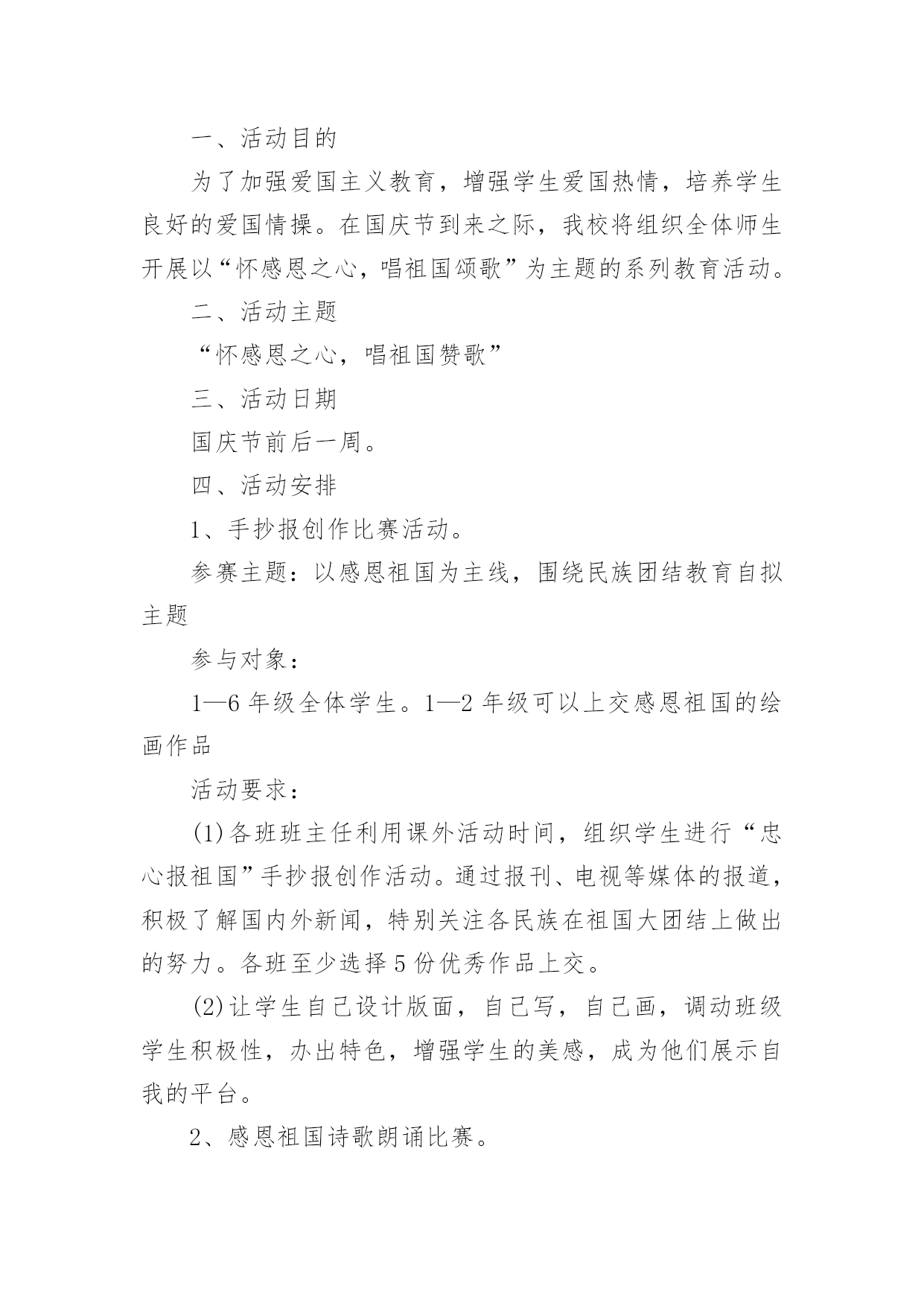 一、活动目的

为了加强爱国主义教育，增强学生爱国热情，培养学生良好的爱国情操。在国庆节到来之际，我校将组织全体师生开展以“怀感恩之心，唱祖国颂歌”为主题的系列教育活动。

二、活动主题

“怀感恩之心，唱祖国赞歌”

三、活动日期

国庆节前后一周。

四、活动安排

1、手抄报创作比赛活动。

参赛主题：以感恩祖国为主线，围绕民族团结教育自拟主题

参与对象：

1—6 年级全体学生。1—2 年级可以上交感恩祖国的绘画作品

活动要求：

(1)各班班主任利用课外活动时间，组织学生进行“忠心报祖国”手抄报创作活动。通过报刊、电视等媒体的报道，积极了解国内外新闻，特别关注各民族在祖国大团结上做出的努力。各班至少选择 5 份优秀作品上交。

(2)让学生自己设计版面，自己写，自己画，调动班级学生积极性，办出特色，增强学生的美感，成为他们展示自我的平台。

2、感恩祖国诗歌朗诵比赛。